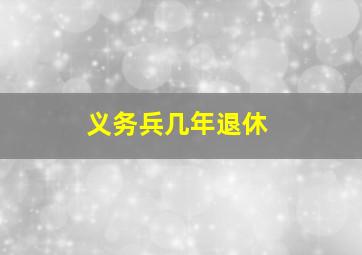 义务兵几年退休